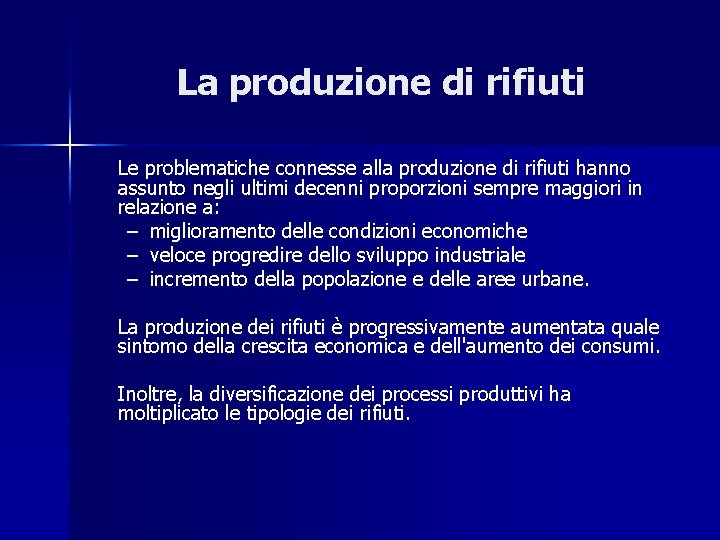 La produzione di rifiuti

Le problematiche connesse alla produzione di rifiuti hanno assunto negli ultimi decenni proporzioni sempre maggiori in relazione a:
– miglioramento delle condizioni economiche
– veloce progredire dello sviluppo industriale
– incremento della popolazione e delle aree urbane.

La produzione dei rifiuti è progressivamente aumentata quale sintomo della crescita economica e dell'aumento dei consumi.

Inoltre, la diversificazione dei processi produttivi ha moltiplicato le tipologie dei rifiuti.